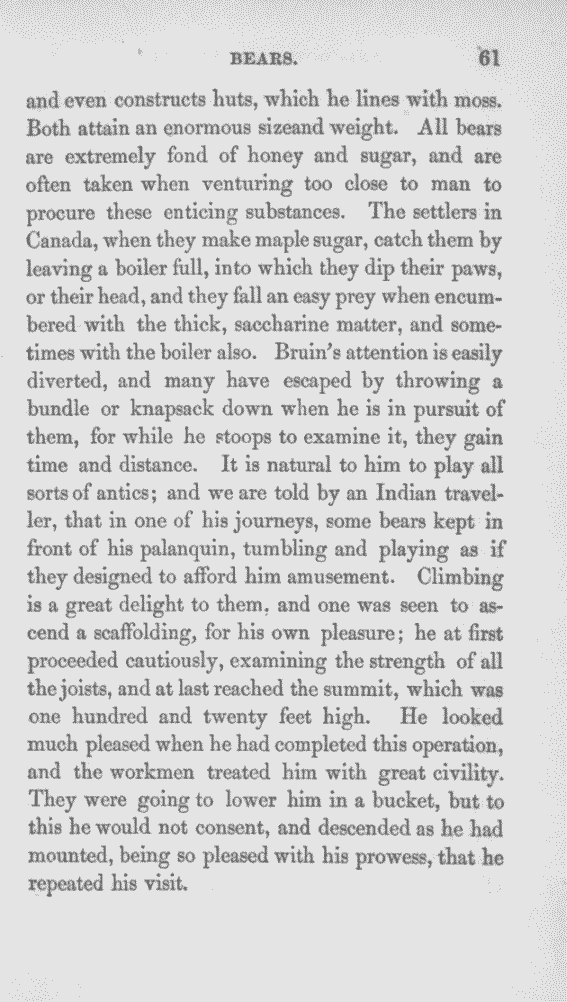 BEARS. 61

and even constructs huts, which he lines with moss. Both attain an enormous sizeand weight. All bears are extremely fond of honey and sugar, and are often taken when venturing too close to man to procure these enticing substances. The settlers in Canada, when they make maple sugar, catch them by leaving a boiler full, into which they dip their paws, or their head, and they fall an easy prey when encumbered with the thick, saccharine matter, and sometimes with the boiler also. Bruin's attention is easily diverted, and many have escaped by throwing a bundle or knapsack down when he is in pursuit of them, for while he stoops to examine it, they gain time and distance. It is natural to him to play all sorts of antics; and we are told by an Indian traveller, that in one of his journeys, some bears kept in front of his palanquin, tumbling and playing as if they designed to afford him amusement. Climbing is a great delight to them, and one was seen to ascend a scaffolding, for his own pleasure; he at first proceeded cautiously, examining the strength of all the joists, and at last reached the summit, which was one hundred and twenty feet high. He looked much pleased when he had completed this operation, and the workmen treated him with great civility. They were going to lower him in a bucket, but to this he would not consent, and descended as he had mounted, being so pleased with his prowess, that he repeated his visit.